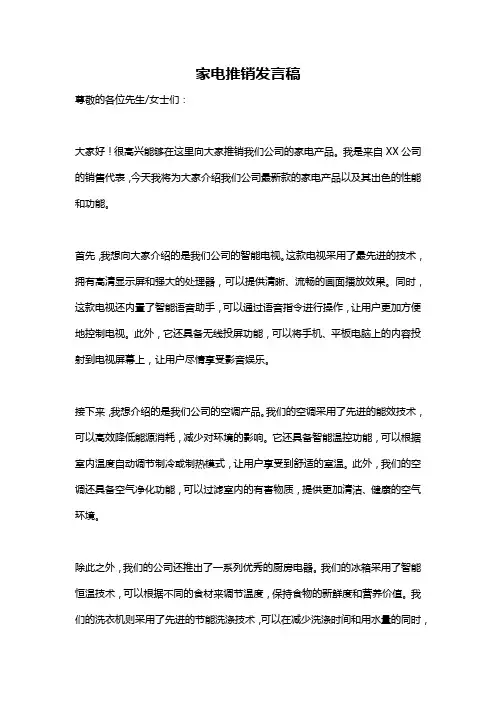 家电推销发言稿

尊敬的各位先生/女士们：

大家好！很高兴能够在这里向大家推销我们公司的家电产品。我是来自 XX 公司的销售代表，今天我将为大家介绍我们公司最新款的家电产品以及其出色的性能和功能。

首先，我想向大家介绍的是我们公司的智能电视。这款电视采用了最先进的技术，拥有高清显示屏和强大的处理器，可以提供清晰、流畅的画面播放效果。同时，这款电视还内置了智能语音助手，可以通过语音指令进行操作，让用户更加方便地控制电视。此外，它还具备无线投屏功能，可以将手机、平板电脑上的内容投射到电视屏幕上，让用户尽情享受影音娱乐。

接下来，我想介绍的是我们公司的空调产品。我们的空调采用了先进的能效技术，可以高效降低能源消耗，减少对环境的影响。它还具备智能温控功能，可以根据室内温度自动调节制冷或制热模式，让用户享受到舒适的室温。此外，我们的空调还具备空气净化功能，可以过滤室内的有害物质，提供更加清洁、健康的空气环境。

除此之外，我们的公司还推出了一系列优秀的厨房电器。我们的冰箱采用了智能恒温技术，可以根据不同的食材来调节温度，保持食物的新鲜度和营养价值。我们的洗衣机则采用了先进的节能洗涤技术，可以在减少洗涤时间和用水量的同时，